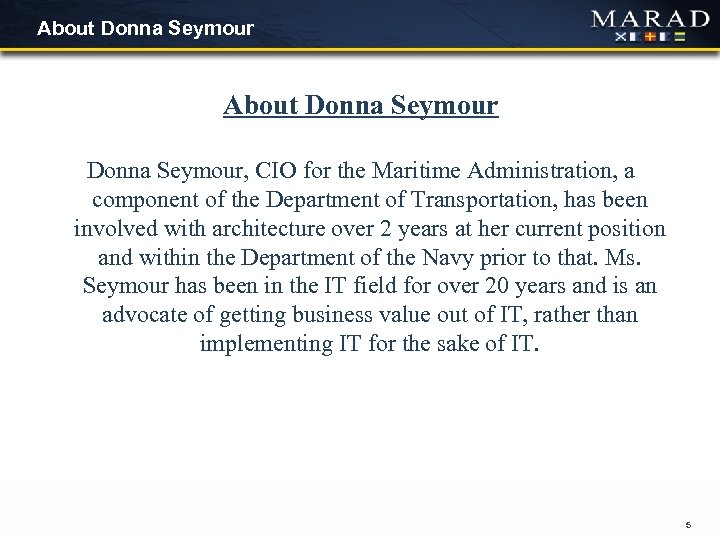 About Donna Seymour

MARAD

About Donna Seymour

Donna Seymour, CIO for the Maritime Administration, a component of the Department of Transportation, has been involved with architecture over 2 years at her current position and within the Department of the Navy prior to that. Ms. Seymour has been in the IT field for over 20 years and is an advocate of getting business value out of IT, rather than implementing IT for the sake of IT.

5